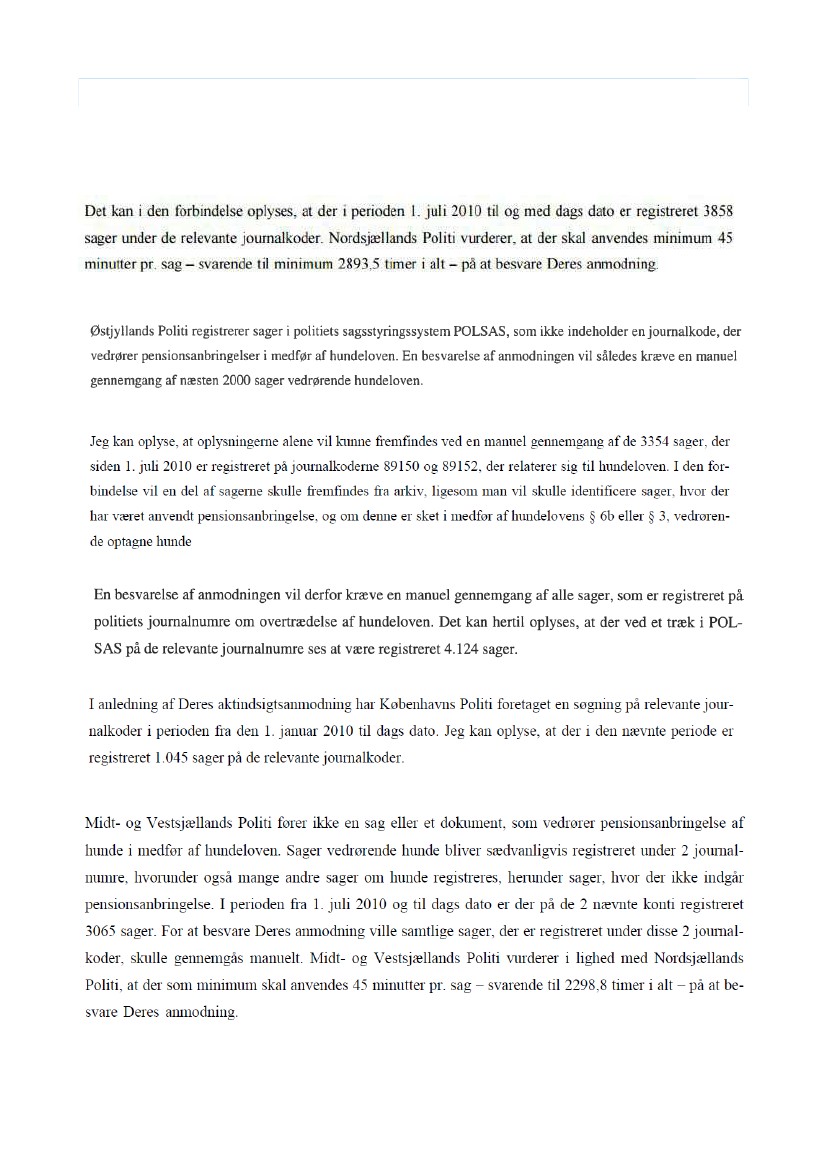 Det kan i den forbindelse oplyses, at der i perioden 1. juli 2010 til og med dags dato er registreret 3858 sager under de relevante journalkoder. Nordsjællands Politi vurderer, at der skal anvendes minimum 45 minutter pr. sag – svarende til minimum 2893,5 timer i alt – på at besvare Deres anmodning.

Østjyllands Politi registrerer sager i politiets sagsstyringssystem POLSAS, som ikke indeholder en journalkode, der vedrører pensionsanbringelser i medfør af hundeloven. En besvarelse af anmodningen vil således kræve en manuel gennemgang af næsten 2000 sager vedrørende hundeloven.

Jeg kan oplyse, at oplysningerne alene vil kunne fremfindes ved en manuel gennemgang af de 3354 sager, der siden 1. juli 2010 er registreret på journalkoderne 89150 og 89152, der relaterer sig til hundeloven. I den forbindelse vil en del af sagerne skulle fremfindes fra arkiv, ligesom man vil skulle identificere sager, hvor der har været anvendt pensionsanbringelse, og om denne er sket i medfør af hundelovens § 6b eller § 3, vedrørende optagne hunde

En besvarelse af anmodningen vil derfor kræve en manuel gennemgang af alle sager, som er registreret på politiets journalnumre om overtrædelse af hundeloven. Det kan hertil oplyses, at der ved et træk i POLSAS på de relevante journalnumre ses at være registreret 4.124 sager.

I anledning af Deres aktindsigtsanmodning har Københavns Politi foretaget en søgning på relevante journalkoder i perioden fra den 1. januar 2010 til dags dato. Jeg kan oplyse, at der i den nævnte periode er registreret 1.045 sager på de relevante journalkoder.

Midt- og Vestsjællands Politi fører ikke en sag eller et dokument, som vedrører pensionsanbringelse af hunde i medfør af hundeloven. Sager vedrørende hunde bliver sædvanligvis registreret under 2 journalnumre, hvorunder også mange andre sager om hunde registreres, herunder sager, hvor der ikke indgår pensionsanbringelse. I perioden fra 1. juli 2010 og til dags dato er der på de 2 nævnte konti registreret 3065 sager. For at besvare Deres anmodning ville samtlige sager, der er registreret under disse 2 journalkoder, skulle gennemgås manuelt. Midt- og Vestsjællands Politi vurderer i lighed med Nordsjællands Politi, at der som minimum skal anvendes 45 minutter pr. sag – svarende til 2298,8 timer i alt – på at besvare Deres anmodning.